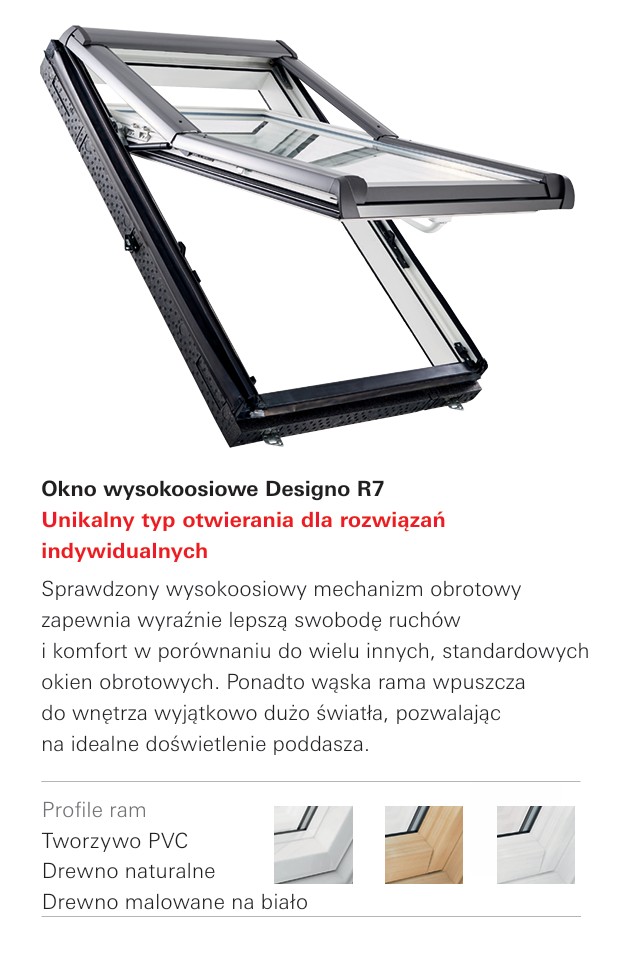 Okno wysokoosiowe Designo R7
Unikalny typ otwierania dla rozwiązań indywidualnych

Sprawdzony wysokoosiowy mechanizm obrotowy zapewnia wyraźnie lepszą swobodę ruchów i komfort w porównaniu do wielu innych, standardowych okien obrotowych. Ponadto wąska rama wpuszcza do wnętrza wyjątkowo dużo światła, pozwalając na idealne doświetlenie poddasza.

Profile ram
Tworzywo PVC
Drewno naturalne
Drewno malowane na biało